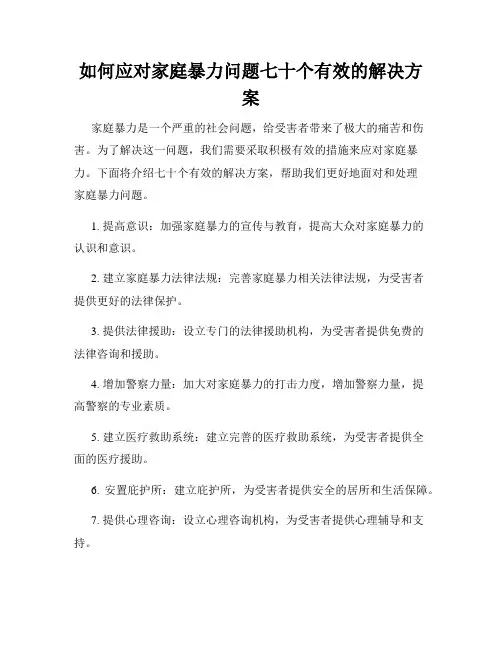 如何应对家庭暴力问题七十个有效的解决方案

家庭暴力是一个严重的社会问题，给受害者带来了极大的痛苦和伤害。为了解决这一问题，我们需要采取积极有效的措施来应对家庭暴力。下面将介绍七十个有效的解决方案，帮助我们更好地面对和处理家庭暴力问题。

1. 提高意识：加强家庭暴力的宣传与教育，提高大众对家庭暴力的认识和意识。

2. 建立家庭暴力法律法规：完善家庭暴力相关法律法规，为受害者提供更好的法律保护。

3. 提供法律援助：设立专门的法律援助机构，为受害者提供免费的法律咨询和援助。

4. 增加警察力量：加大对家庭暴力的打击力度，增加警察力量，提高警察的专业素质。

5. 建立医疗救助系统：建立完善的医疗救助系统，为受害者提供全面的医疗援助。

6. 安置庇护所：建立庇护所，为受害者提供安全的居所和生活保障。

7. 提供心理咨询：设立心理咨询机构，为受害者提供心理辅导和支持。